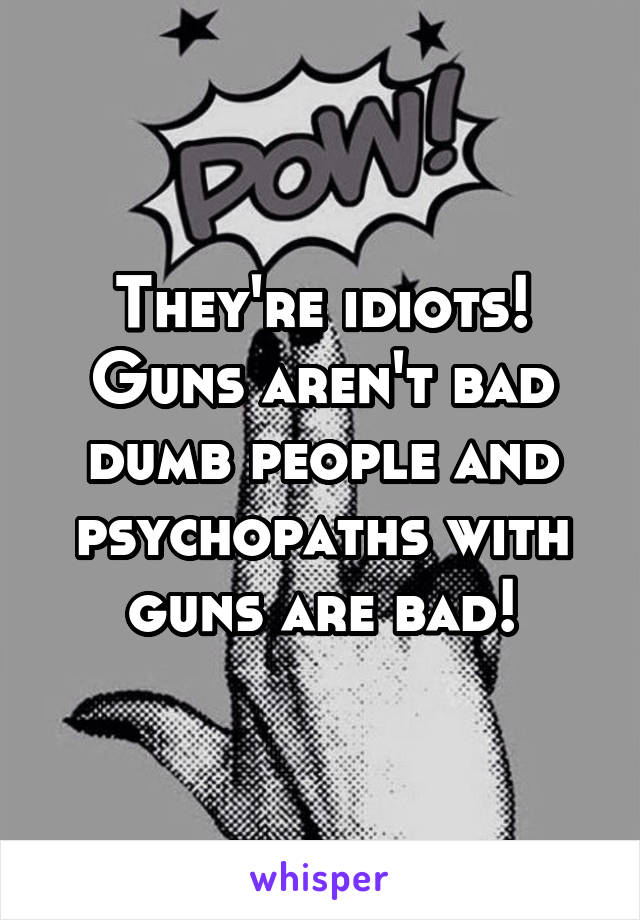 POW!

They're idiots! Guns aren't bad dumb people and psychopaths with guns are bad!

whisper